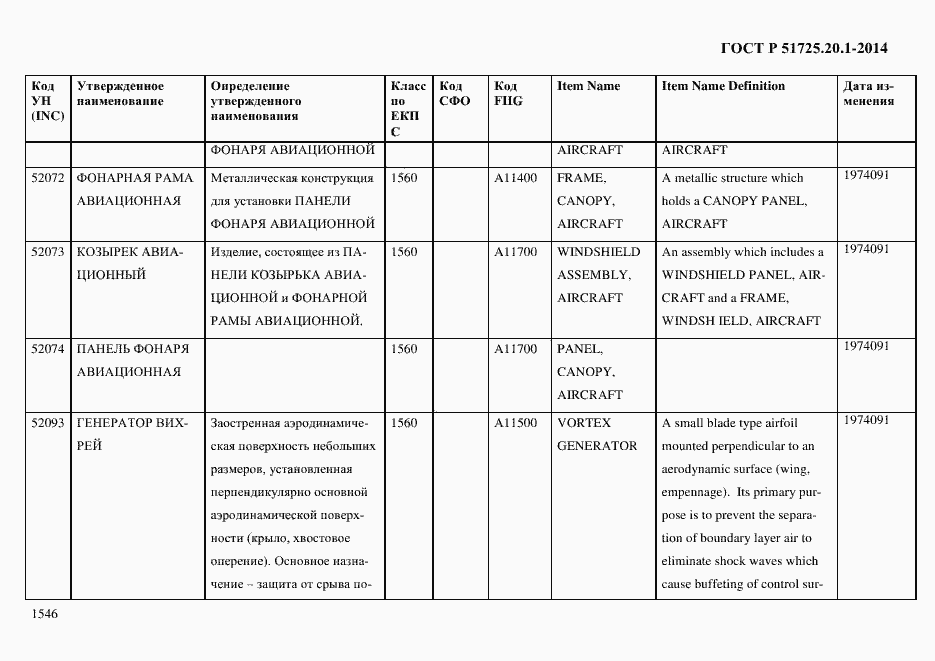 ГОСТ Р 51725.20.1-2014

| Код УН (INC) | Утвержденное наименование | Определение утвержденного наименования | Класс по ЕКПС | Код СФО | Код FIIG | Item Name | Item Name Definition | Дата изменения |
|---|---|---|---|---|---|---|---|---|
| | | ФОНАРЯ АВИАЦИОННОЙ | | | | AIRCRAFT | AIRCRAFT | |
| 52072 | ФОНАРНАЯ РАМА АВИАЦИОННАЯ | Металлическая конструкция для установки ПАНЕЛИ ФОНАРЯ АВИАЦИОННОЙ | 1560 | | A11400 | FRAME, CANOPY, AIRCRAFT | A metallic structure which holds a CANOPY PANEL, AIRCRAFT | 1974091 |
| 52073 | КОЗЫРЕК АВИАЦИОННЫЙ | Изделие, состоящее из ПАНЕЛИ КОЗЫРЬКА АВИАЦИОННОЙ и ФОНАРНОЙ РАМЫ АВИАЦИОННОЙ. | 1560 | | A11700 | WINDSHIELD ASSEMBLY, AIRCRAFT | An assembly which includes a WINDSHIELD PANEL, AIRCRAFT and a FRAME, WINDSH IELD, AIRCRAFT | 1974091 |
| 52074 | ПАНЕЛЬ ФОНАРЯ АВИАЦИОННАЯ | | 1560 | | A11700 | PANEL, CANOPY, AIRCRAFT | | 1974091 |
| 52093 | ГЕНЕРАТОР ВИХРЕЙ | Заостренная аэродинамическая поверхность небольших размеров, установленная перпендикулярно основной аэродинамической поверхности (крыло, хвостовое оперение). Основное назначение – защита от срыва по- | 1560 | | A11500 | VORTEX GENERATOR | A small blade type airfoil mounted perpendicular to an aerodynamic surface (wing, empennage). Its primary purpose is to prevent the separation of boundary layer air to eliminate shock waves which cause buffeting of control sur- | 1974091 |

1546